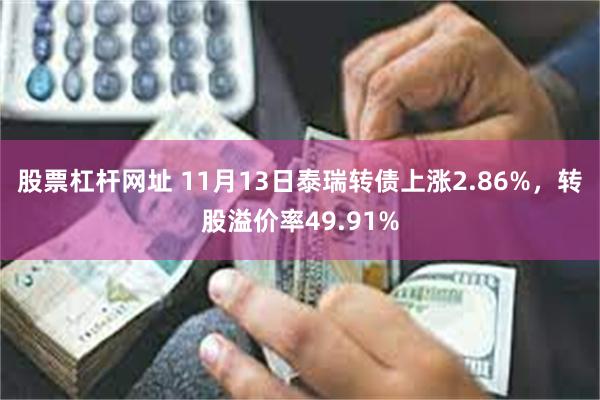 股票杠杆网址 11月13日泰瑞转债上涨2.86%，转股溢价率49.91%